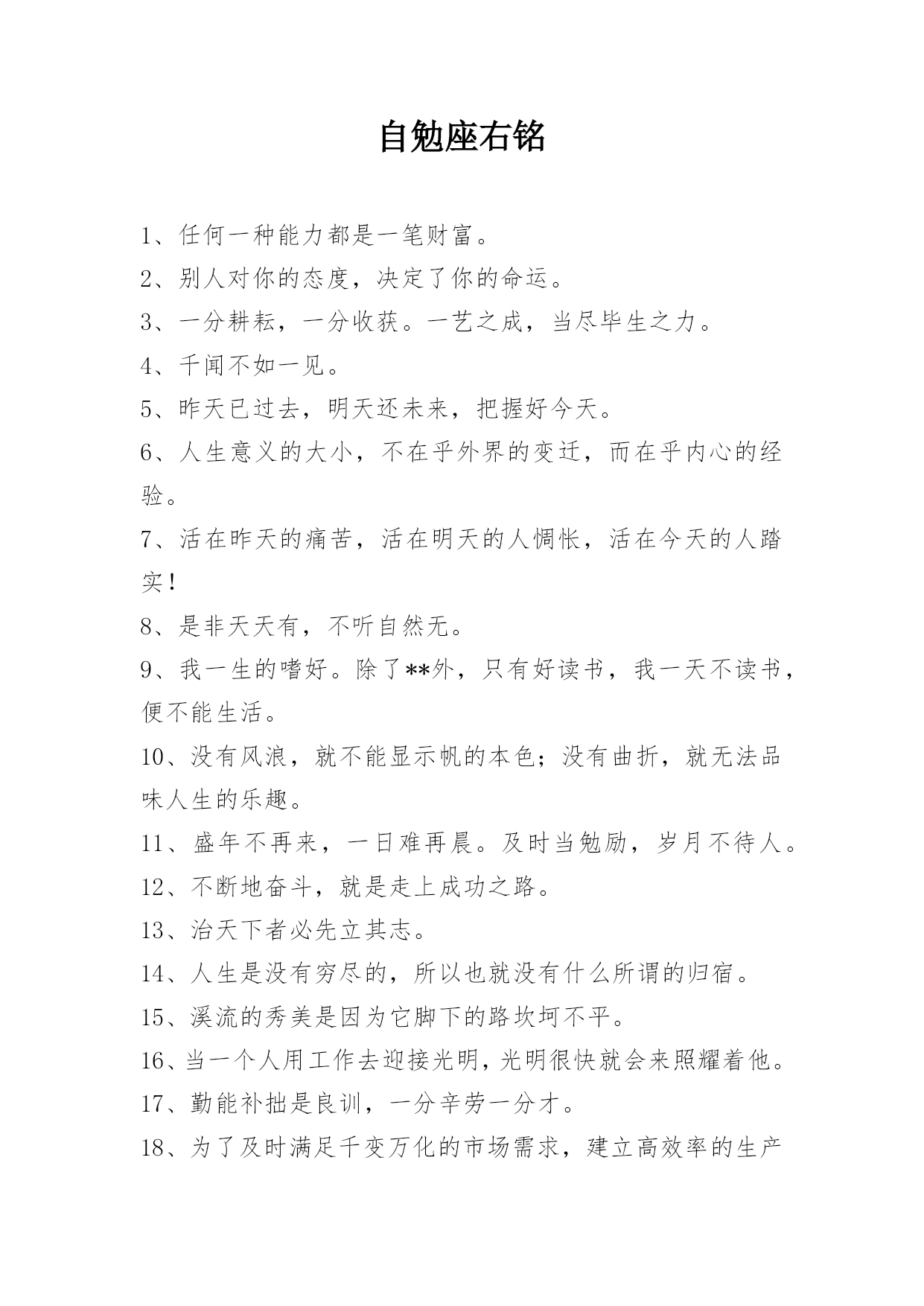 自勉座右铭

1、任何一种能力都是一笔财富。

2、别人对你的态度，决定了你的命运。

3、一分耕耘，一分收获。一艺之成，当尽毕生之力。

4、千闻不如一见。

5、昨天已过去，明天还未来，把握好今天。

6、人生意义的大小，不在乎外界的变迁，而在乎内心的经验。

7、活在昨天的痛苦，活在明天的人惆怅，活在今天的人踏实！

8、是非天天有，不听自然无。

9、我一生的嗜好。除了**外，只有好读书，我一天不读书，便不能生活。

10、没有风浪，就不能显示帆的本色；没有曲折，就无法品味人生的乐趣。

11、盛年不再来，一日难再晨。及时当勉励，岁月不待人。

12、不断地奋斗，就是走上成功之路。

13、治天下者必先立其志。

14、人生是没有穷尽的，所以也就没有什么所谓的归宿。

15、溪流的秀美是因为它脚下的路坎坷不平。

16、当一个人用工作去迎接光明，光明很快就会来照耀着他。

17、勤能补拙是良训，一分辛劳一分才。

18、为了及时满足千变万化的市场需求，建立高效率的生产